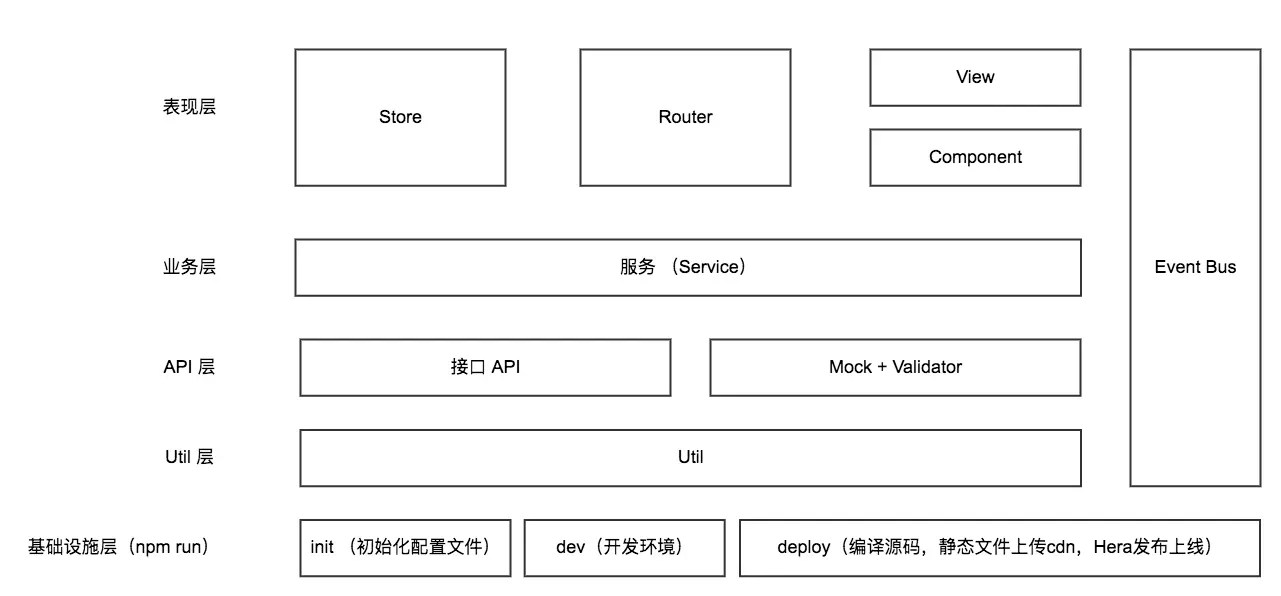 表现层

Store

Router

View

Component

Event Bus

业务层

服务 （Service）

API 层

接口 API

Mock + Validator

Util 层

Util

基础设施层（npm run）

init （初始化配置文件）

dev（开发环境）

deploy（编译源码，静态文件上传cdn，Hera发布上线）